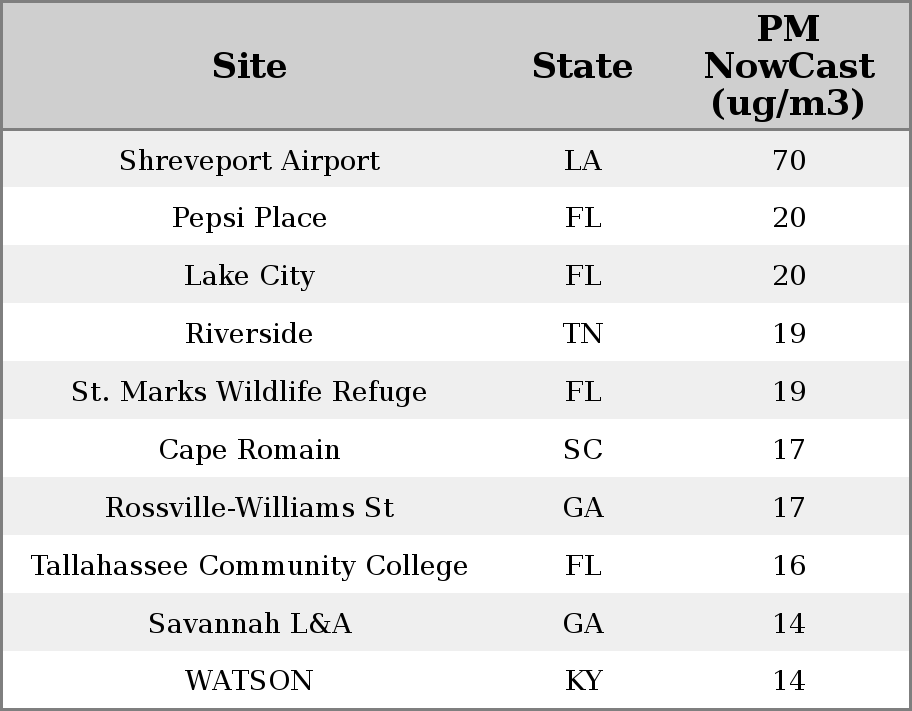 | Site | State | PM NowCast (ug/m3) |
|---|---|---|
| Shreveport Airport | LA | 70 |
| Pepsi Place | FL | 20 |
| Lake City | FL | 20 |
| Riverside | TN | 19 |
| St. Marks Wildlife Refuge | FL | 19 |
| Cape Romain | SC | 17 |
| Rossville-Williams St | GA | 17 |
| Tallahassee Community College | FL | 16 |
| Savannah L&A | GA | 14 |
| WATSON | KY | 14 |